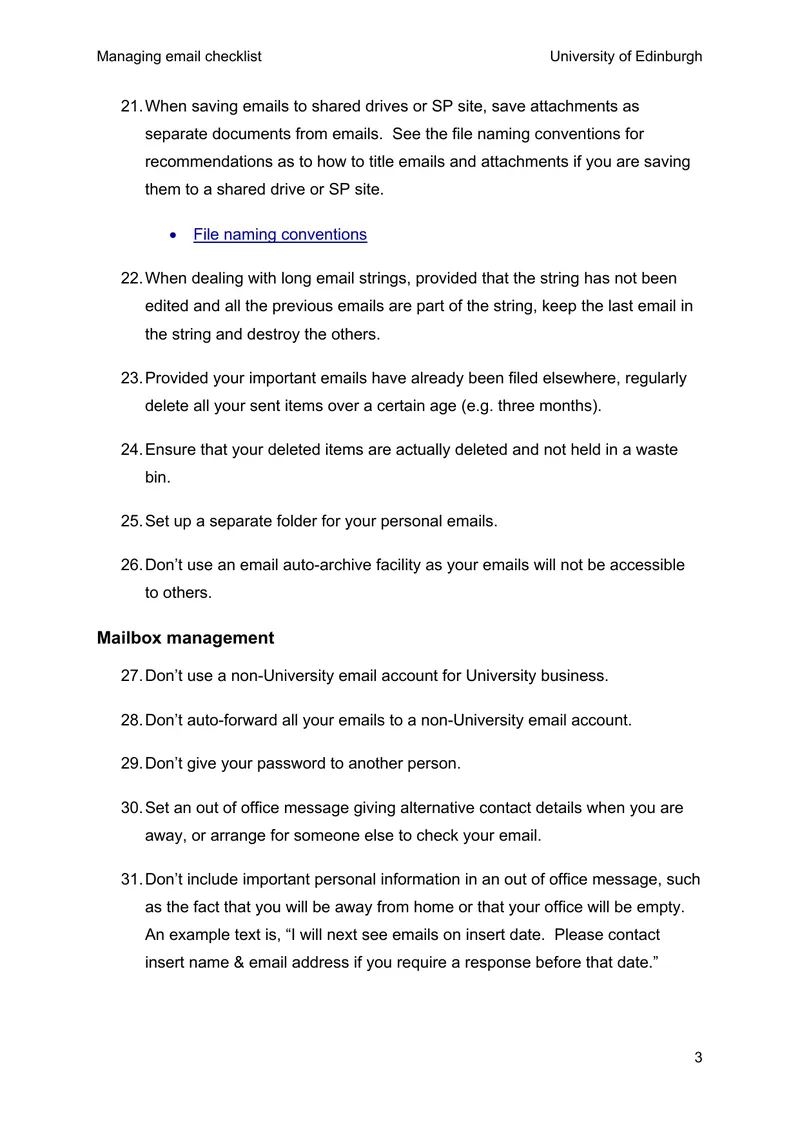 Managing email checklist University of Edinburgh

21. When saving emails to shared drives or SP site, save attachments as separate documents from emails. See the file naming conventions for recommendations as to how to title emails and attachments if you are saving them to a shared drive or SP site.

• File naming conventions

22. When dealing with long email strings, provided that the string has not been edited and all the previous emails are part of the string, keep the last email in the string and destroy the others.

23. Provided your important emails have already been filed elsewhere, regularly delete all your sent items over a certain age (e.g. three months).

24. Ensure that your deleted items are actually deleted and not held in a waste bin.

25. Set up a separate folder for your personal emails.

26. Don't use an email auto-archive facility as your emails will not be accessible to others.

Mailbox management

27. Don't use a non-University email account for University business.

28. Don't auto-forward all your emails to a non-University email account.

29. Don't give your password to another person.

30. Set an out of office message giving alternative contact details when you are away, or arrange for someone else to check your email.

31. Don't include important personal information in an out of office message, such as the fact that you will be away from home or that your office will be empty. An example text is, "I will next see emails on insert date. Please contact insert name & email address if you require a response before that date."

3